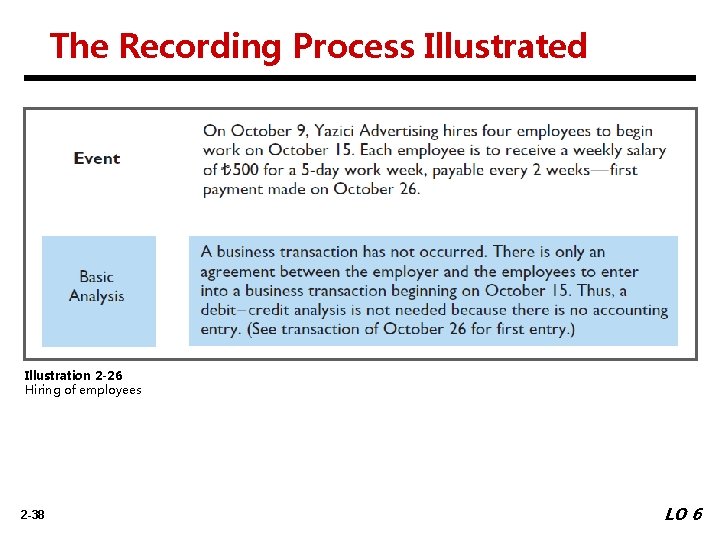 The Recording Process Illustrated

Event

On October 9, Yazici Advertising hires four employees to begin work on October 15. Each employee is to receive a weekly salary of ₺500 for a 5-day work week, payable every 2 weeks—first payment made on October 26.

Basic Analysis

A business transaction has not occurred. There is only an agreement between the employer and the employees to enter into a business transaction beginning on October 15. Thus, a debit–credit analysis is not needed because there is no accounting entry. (See transaction of October 26 for first entry.)

Illustration 2-26
Hiring of employees

2-38

LO 6